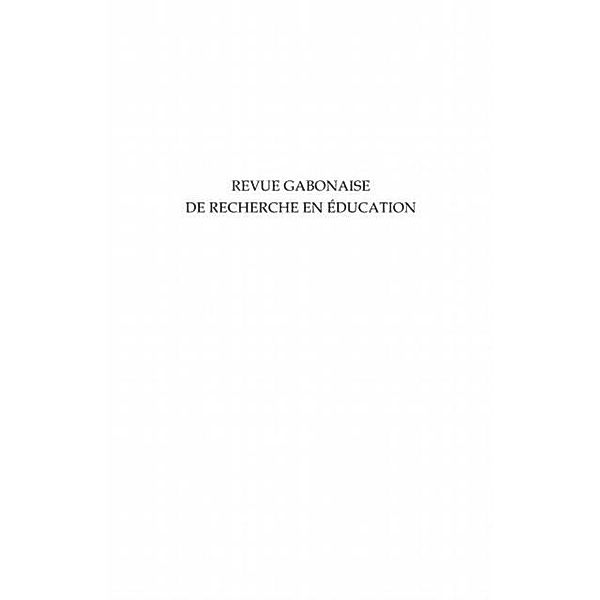 REVUE GABONAISE
DE RECHERCHE EN ÉDUCATION